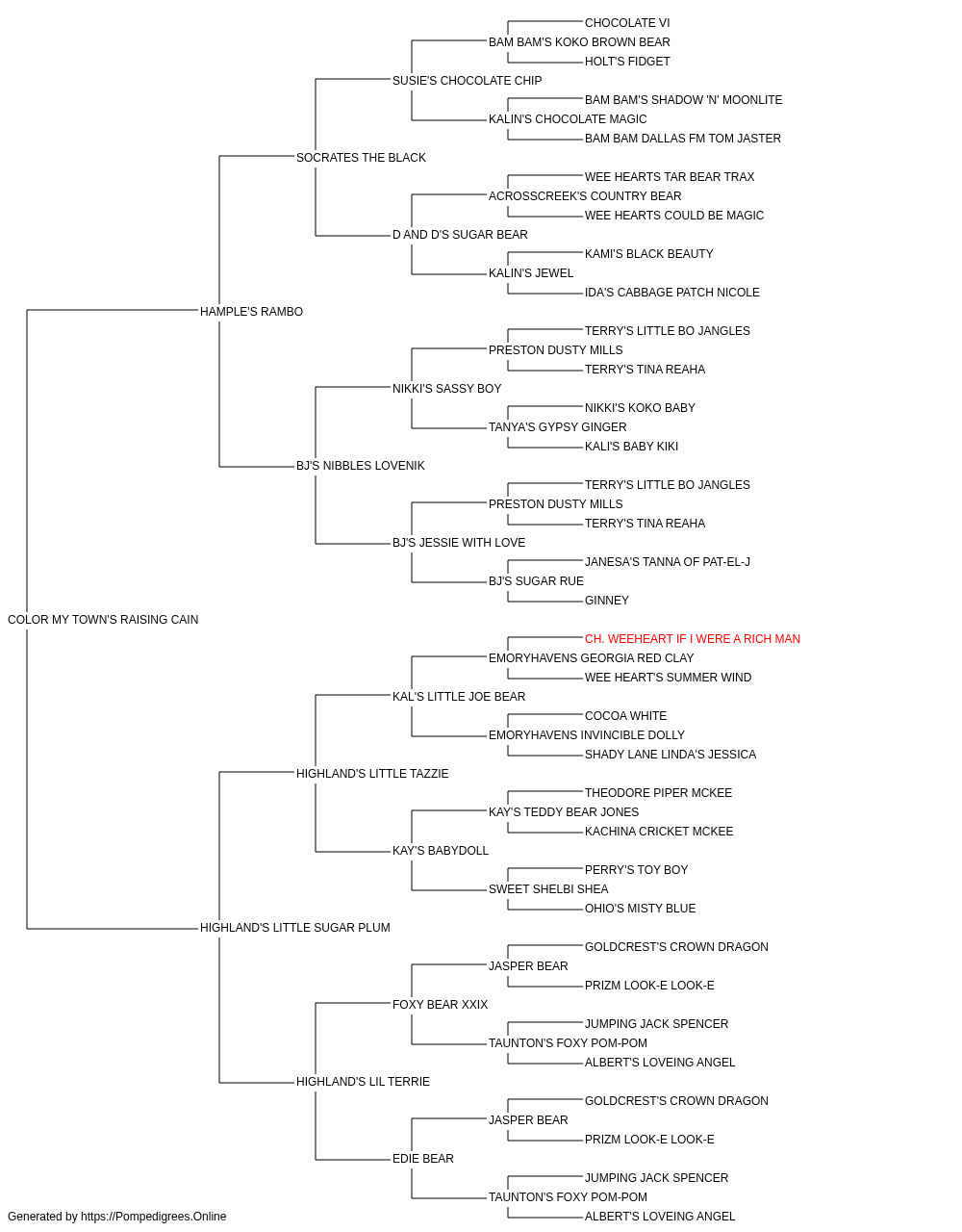 CHOCOLATE VI
BAM BAM'S KOKO BROWN BEAR
HOLT'S FIDGET
SUSIE'S CHOCOLATE CHIP
BAM BAM'S SHADOW 'N' MOONLITE
KALIN'S CHOCOLATE MAGIC
BAM BAM DALLAS FM TOM JASTER
SOCRATES THE BLACK
WEE HEARTS TAR BEAR TRAX
ACROSSCREEK'S COUNTRY BEAR
WEE HEARTS COULD BE MAGIC
D AND D'S SUGAR BEAR
KAMI'S BLACK BEAUTY
KALIN'S JEWEL
IDA'S CABBAGE PATCH NICOLE
HAMPLE'S RAMBO
TERRY'S LITTLE BO JANGLES
PRESTON DUSTY MILLS
TERRY'S TINA REAHA
NIKKI'S SASSY BOY
NIKKI'S KOKO BABY
TANYA'S GYPSY GINGER
KALI'S BABY KIKI
BJ'S NIBBLES LOVENIK
TERRY'S LITTLE BO JANGLES
PRESTON DUSTY MILLS
TERRY'S TINA REAHA
BJ'S JESSIE WITH LOVE
JANESA'S TANNA OF PAT-EL-J
BJ'S SUGAR RUE
GINNEY
COLOR MY TOWN'S RAISING CAIN
CH. WEEHEART IF I WERE A RICH MAN
EMORYHAVENS GEORGIA RED CLAY
WEE HEART'S SUMMER WIND
KAL'S LITTLE JOE BEAR
COCOA WHITE
EMORYHAVENS INVINCIBLE DOLLY
SHADY LANE LINDA'S JESSICA
HIGHLAND'S LITTLE TAZZIE
THEODORE PIPER MCKEE
KAY'S TEDDY BEAR JONES
KACHINA CRICKET MCKEE
KAY'S BABYDOLL
PERRY'S TOY BOY
SWEET SHELBI SHEA
OHIO'S MISTY BLUE
HIGHLAND'S LITTLE SUGAR PLUM
GOLDCREST'S CROWN DRAGON
JASPER BEAR
PRIZM LOOK-E LOOK-E
FOXY BEAR XXIX
JUMPING JACK SPENCER
TAUNTON'S FOXY POM-POM
ALBERT'S LOVEING ANGEL
HIGHLAND'S LIL TERRIE
GOLDCREST'S CROWN DRAGON
JASPER BEAR
PRIZM LOOK-E LOOK-E
EDIE BEAR
JUMPING JACK SPENCER
TAUNTON'S FOXY POM-POM
ALBERT'S LOVEING ANGEL
Generated by https://Pompedigrees.Online